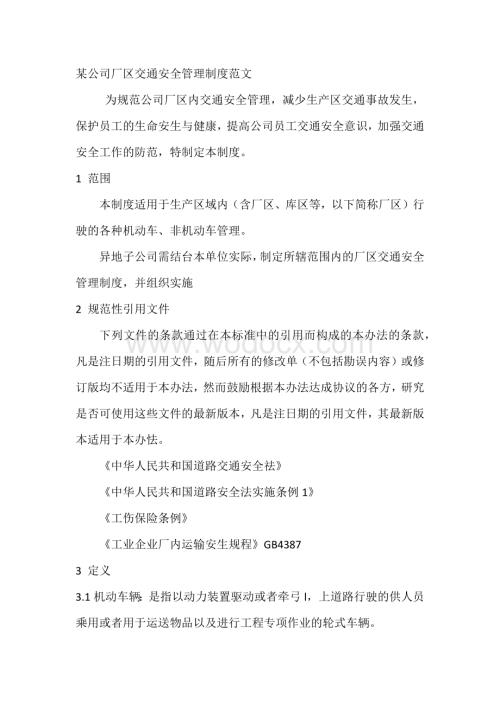 某公司厂区交通安全管理制度范文

为规范公司厂区内交通安全管理，减少生产区交通事故发生，保护员工的生命安生与健康，提高公司员工交通安全意识，加强交通安全工作的防范，特制定本制度。

1 范围

本制度适用于生产区域内（含厂区、库区等，以下简称厂区）行驶的各种机动车、非机动车管理。

异地子公司需结台本单位实际，制定所辖范围内的厂区交通安全管理制度，并组织实施

2 规范性引用文件

下列文件的条款通过在本标准中的引用而构成的本办法的条款，凡是注日期的引用文件，随后所有的修改单（不包括勘误内容）或修订版均不适用于本办法，然而鼓励根据本办法达成协议的各方，研究是否可使用这些文件的最新版本，凡是注日期的引用文件，其最新版本适用于本办怯。

《中华人民共和国道路交通安全祛》

《中华人民共和国道路安全法实施条例 1》

《工伤保险条例》

《工业企业厂内运输安生规程》GB4387

3 定义

3.1 机动车辆：是指以动力装置驱动或者牵弓 I，上道路行驶的供人员乘用或者用于运送物品以及进行工程专项作业的轮式车辆。

www.wodocx.com